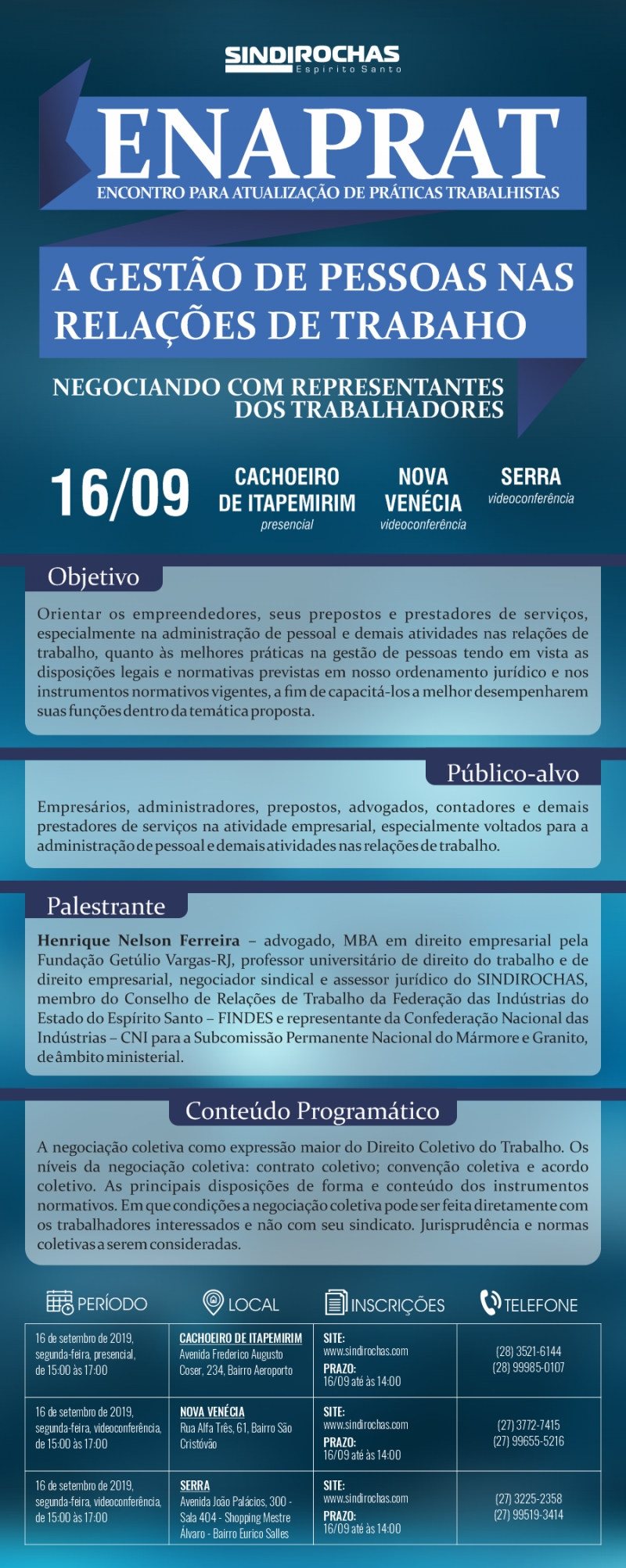 SINDIROCHAS
Espírito Santo

ENAPRAT
ENCONTRO PARA ATUALIZAÇÃO DE PRÁTICAS TRABALHISTAS

A GESTÃO DE PESSOAS NAS RELAÇÕES DE TRABAHO

NEGOCIANDO COM REPRESENTANTES DOS TRABALHADORES

16/09

CACHOEIRO DE ITAPEMIRIM
presencial

NOVA VENÉCIA
videoconferência

SERRA
videoconferência

Objetivo

Orientar os empreendedores, seus prepostos e prestadores de serviços, especialmente na administração de pessoal e demais atividades nas relações de trabalho, quanto às melhores práticas na gestão de pessoas tendo em vista as disposições legais e normativas previstas em nosso ordenamento jurídico e nos instrumentos normativos vigentes, a fim de capacitá-los a melhor desempenharem suas funções dentro da temática proposta.

Público-alvo

Empresários, administradores, prepostos, advogados, contadores e demais prestadores de serviços na atividade empresarial, especialmente voltados para a administração de pessoal e demais atividades nas relações de trabalho.

Palestrante

Henrique Nelson Ferreira – advogado, MBA em direito empresarial pela Fundação Getúlio Vargas-RJ, professor universitário de direito do trabalho e de direito empresarial, negociador sindical e assessor jurídico do SINDIROCHAS, membro do Conselho de Relações de Trabalho da Federação das Indústrias do Estado do Espírito Santo – FINDES e representante da Confederação Nacional das Indústrias – CNI para a Subcomissão Permanente Nacional do Mármore e Granito, de âmbito ministerial.

Conteúdo Programático

A negociação coletiva como expressão maior do Direito Coletivo do Trabalho. Os níveis da negociação coletiva: contrato coletivo; convenção coletiva e acordo coletivo. As principais disposições de forma e conteúdo dos instrumentos normativos. Em que condições a negociação coletiva pode ser feita diretamente com os trabalhadores interessados e não com seu sindicato. Jurisprudência e normas coletivas a serem consideradas.

| PERÍODO | LOCAL | INSCRIÇÕES | TELEFONE |
|---|---|---|---|
| 16 de setembro de 2019, segunda-feira, presencial, de 15:00 às 17:00 | CACHOEIRO DE ITAPEMIRIM Avenida Frederico Augusto Coser, 234, Bairro Aeroporto | SITE: www.sindirochas.com PRAZO: 16/09 até às 14:00 | (28) 3521-6144 (28) 99985-0107 |
| 16 de setembro de 2019, segunda-feira, videoconferência, de 15:00 às 17:00 | NOVA VENÉCIA Rua Alfa Três, 61, Bairro São Cristóvão | SITE: www.sindirochas.com PRAZO: 16/09 até às 14:00 | (27) 3772-7415 (27) 99655-5216 |
| 16 de setembro de 2019, segunda-feira, videoconferência, de 15:00 às 17:00 | SERRA Avenida João Palácios, 300 - Sala 404 - Shopping Mestre Álvaro - Bairro Eurico Salles | SITE: www.sindirochas.com PRAZO: 16/09 até às 14:00 | (27) 3225-2358 (27) 99519-3414 |